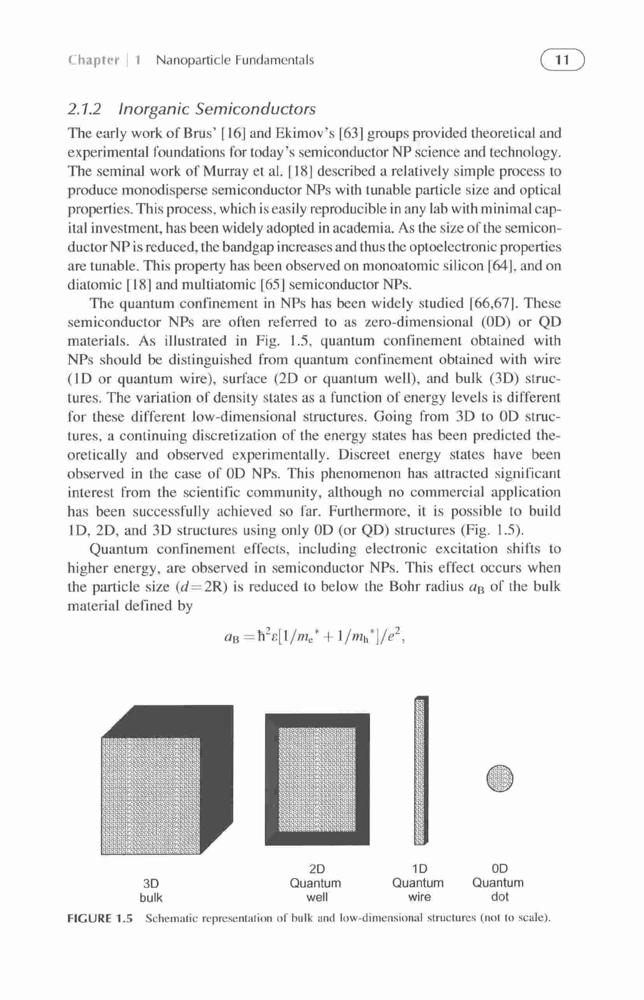 Chapter | 1 Nanoparticle Fundamentals

11

2.1.2 Inorganic Semiconductors

The early work of Brus' [16] and Ekimov's [63] groups provided theoretical and experimental foundations for today's semiconductor NP science and technology. The seminal work of Murray et al. [18] described a relatively simple process to produce monodisperse semiconductor NPs with tunable particle size and optical properties. This process, which is easily reproducible in any lab with minimal capital investment, has been widely adopted in academia. As the size of the semiconductor NP is reduced, the bandgap increases and thus the optoelectronic properties are tunable. This property has been observed on monoatomic silicon [64], and on diatomic [18] and multiatomic [65] semiconductor NPs.

The quantum confinement in NPs has been widely studied [66,67]. These semiconductor NPs are often referred to as zero-dimensional (0D) or QD materials. As illustrated in Fig. 1.5, quantum confinement obtained with NPs should be distinguished from quantum confinement obtained with wire (1D or quantum wire), surface (2D or quantum well), and bulk (3D) structures. The variation of density states as a function of energy levels is different for these different low-dimensional structures. Going from 3D to 0D structures, a continuing discretization of the energy states has been predicted theoretically and observed experimentally. Discreet energy states have been observed in the case of 0D NPs. This phenomenon has attracted significant interest from the scientific community, although no commercial application has been successfully achieved so far. Furthermore, it is possible to build 1D, 2D, and 3D structures using only 0D (or QD) structures (Fig. 1.5).

Quantum confinement effects, including electronic excitation shifts to higher energy, are observed in semiconductor NPs. This effect occurs when the particle size ($d=2R$) is reduced to below the Bohr radius $a_B$ of the bulk material defined by

$a_B = \hbar^2\varepsilon[1/m_e^* + 1/m_h^*]/e^2,$

3D
bulk

2D
Quantum
well

1D
Quantum
wire

0D
Quantum
dot

FIGURE 1.5 Schematic representation of bulk and low-dimensional structures (not to scale).